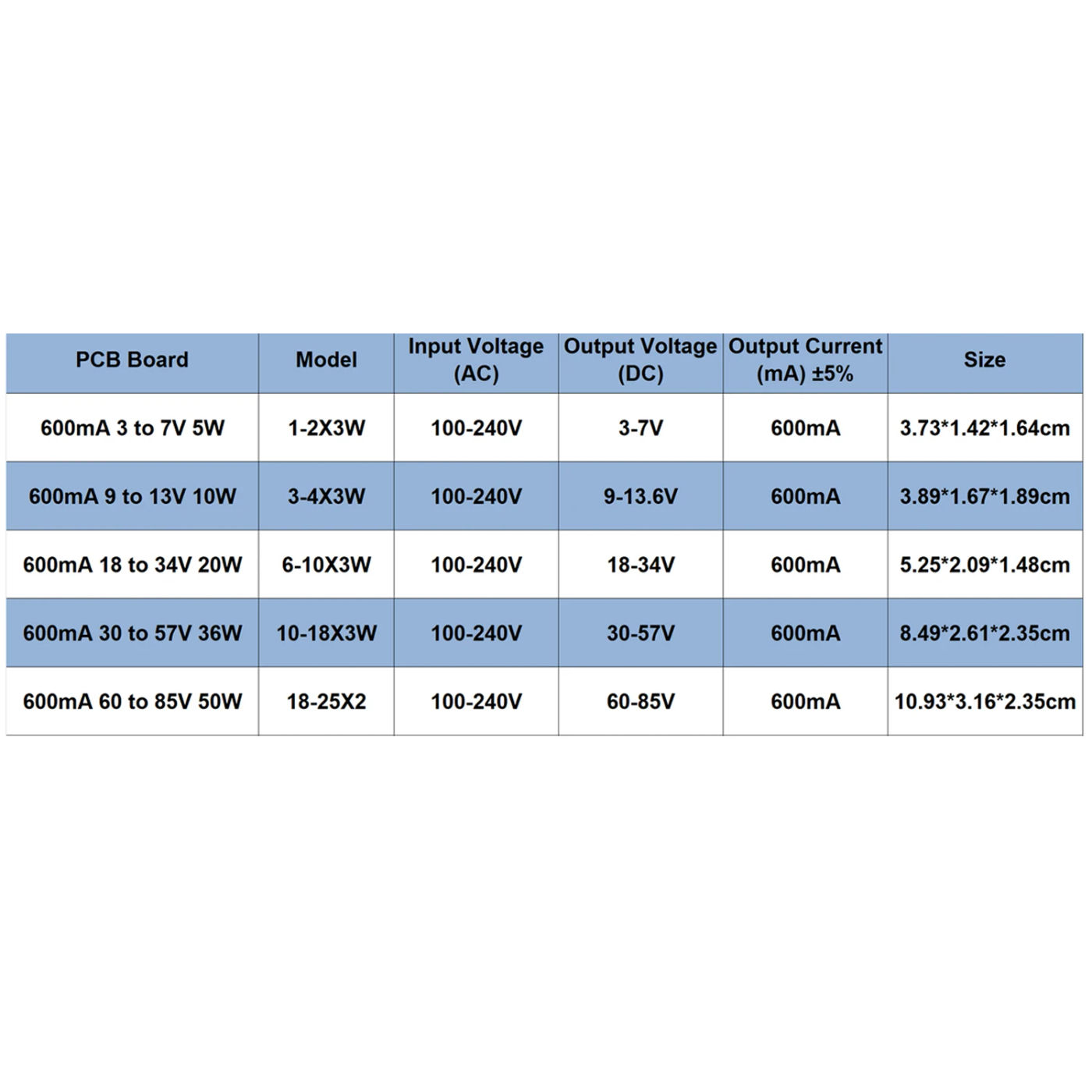 | PCB Board | Model | Input Voltage (AC) | Output Voltage (DC) | Output Current (mA) ±5% | Size |
|---|---|---|---|---|---|
| 600mA 3 to 7V 5W | 1-2X3W | 100-240V | 3-7V | 600mA | 3.73*1.42*1.64cm |
| 600mA 9 to 13V 10W | 3-4X3W | 100-240V | 9-13.6V | 600mA | 3.89*1.67*1.89cm |
| 600mA 18 to 34V 20W | 6-10X3W | 100-240V | 18-34V | 600mA | 5.25*2.09*1.48cm |
| 600mA 30 to 57V 36W | 10-18X3W | 100-240V | 30-57V | 600mA | 8.49*2.61*2.35cm |
| 600mA 60 to 85V 50W | 18-25X2 | 100-240V | 60-85V | 600mA | 10.93*3.16*2.35cm |